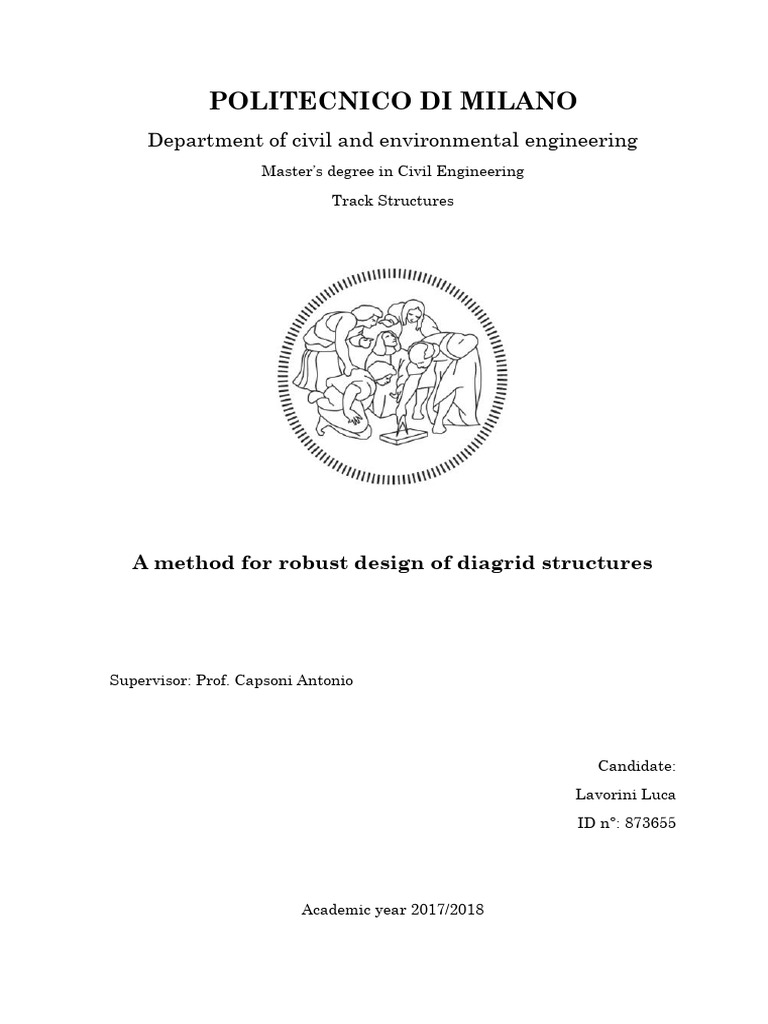 POLITECNICO DI MILANO

Department of civil and environmental engineering

Master's degree in Civil Engineering

Track Structures

A method for robust design of diagrid structures

Supervisor: Prof. Capsoni Antonio

Candidate:

Lavorini Luca

ID n°: 873655

Academic year 2017/2018